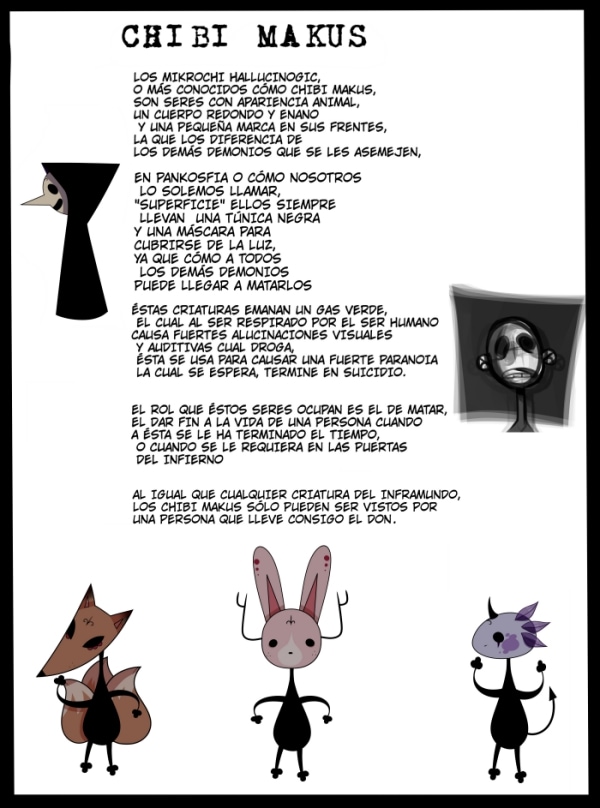 CHIBI MAKUS

LOS MIKROCHI HALLUCINOGIC, O MÁS CONOCIDOS CÓMO CHIBI MAKUS, SON SERES CON APARIENCIA ANIMAL, UN CUERPO REDONDO Y ENANO Y UNA PEQUEÑA MARCA EN SUS FRENTES, LA QUE LOS DIFERENCIA DE LOS DEMÁS DEMONIOS QUE SE LES ASEMEJEN,

EN PANKOSFIA O CÓMO NOSOTROS LO SOLEMOS LLAMAR, "SUPERFICIE" ELLOS SIEMPRE LLEVAN UNA TÚNICA NEGRA Y UNA MÁSCARA PARA CUBRIRSE DE LA LUZ, YA QUE CÓMO A TODOS LOS DEMÁS DEMONIOS PUEDE LLEGAR A MATARLOS

ÉSTAS CRIATURAS EMANAN UN GAS VERDE, EL CUAL AL SER RESPIRADO POR EL SER HUMANO CAUSA FUERTES ALUCINACIONES VISUALES Y AUDITIVAS CUAL DROGA, ÉSTA SE USA PARA CAUSAR UNA FUERTE PARANOIA LA CUAL SE ESPERA, TERMINE EN SUICIDIO.

EL ROL QUE ÉSTOS SERES OCUPAN ES EL DE MATAR, EL DAR FIN A LA VIDA DE UNA PERSONA CUANDO A ÉSTA SE LE HA TERMINADO EL TIEMPO, O CUANDO SE LE REQUIERA EN LAS PUERTAS DEL INFIERNO

AL IGUAL QUE CUALQUIER CRIATURA DEL INFRAMUNDO, LOS CHIBI MAKUS SÓLO PUEDEN SER VISTOS POR UNA PERSONA QUE LLEVE CONSIGO EL DON.